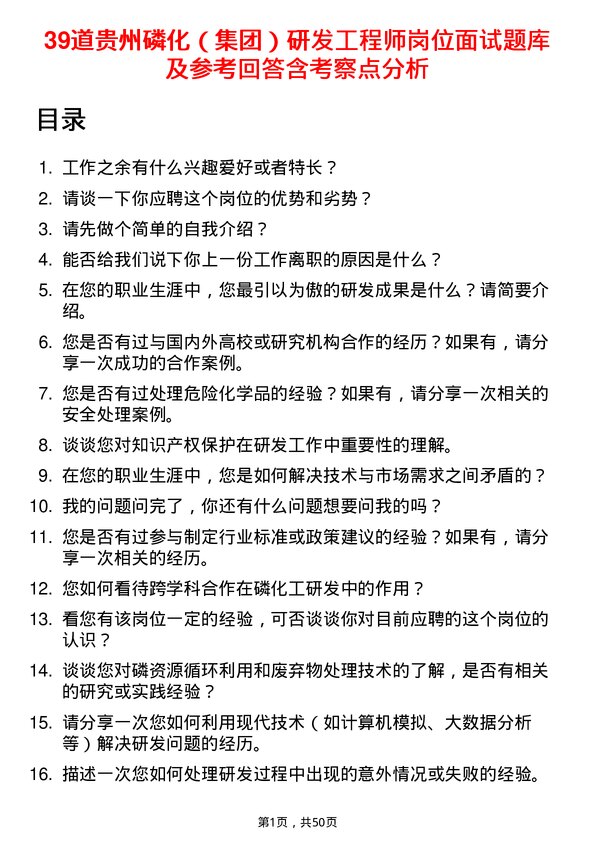 39道贵州磷化（集团）研发工程师岗位面试题库及参考回答含考察点分析

目录

1. 工作之余有什么兴趣爱好或者特长？
2. 请谈一下你应聘这个岗位的优势和劣势？
3. 请先做个简单的自我介绍？
4. 能否给我们说下你上一份工作离职的原因是什么？
5. 在您的职业生涯中，您最引以为傲的研发成果是什么？请简要介绍。
6. 您是否有过与国内外高校或研究机构合作的经历？如果有，请分享一次成功的合作案例。
7. 您是否有过处理危险化学品的经验？如果有，请分享一次相关的安全处理案例。
8. 谈谈您对知识产权保护在研发工作中重要性的理解。
9. 在您的职业生涯中，您是如何解决技术与市场需求之间矛盾的？
10. 我的问题问完了，你还有什么问题想要问我的吗？
11. 您是否有过参与制定行业标准或政策建议的经验？如果有，请分享一次相关的经历。
12. 您如何看待跨学科合作在磷化工研发中的作用？
13. 看您有该岗位一定的经验，可否谈谈你对目前应聘的这个岗位的认识？
14. 谈谈您对磷资源循环利用和废弃物处理技术的了解，是否有相关的研究或实践经验？
15. 请分享一次您如何利用现代技术（如计算机模拟、大数据分析等）解决研发问题的经历。
16. 描述一次您如何处理研发过程中出现的意外情况或失败的经验。

第1页，共50页